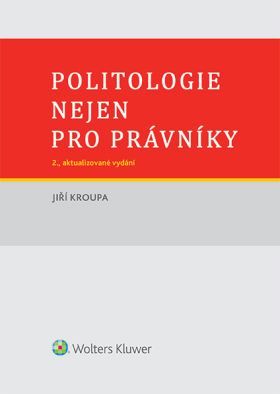 POLITOLOGIE NEJEN PRO PRÁVNÍKY

2., aktualizované vydání

JIŘÍ KROUPA

Wolters Kluwer